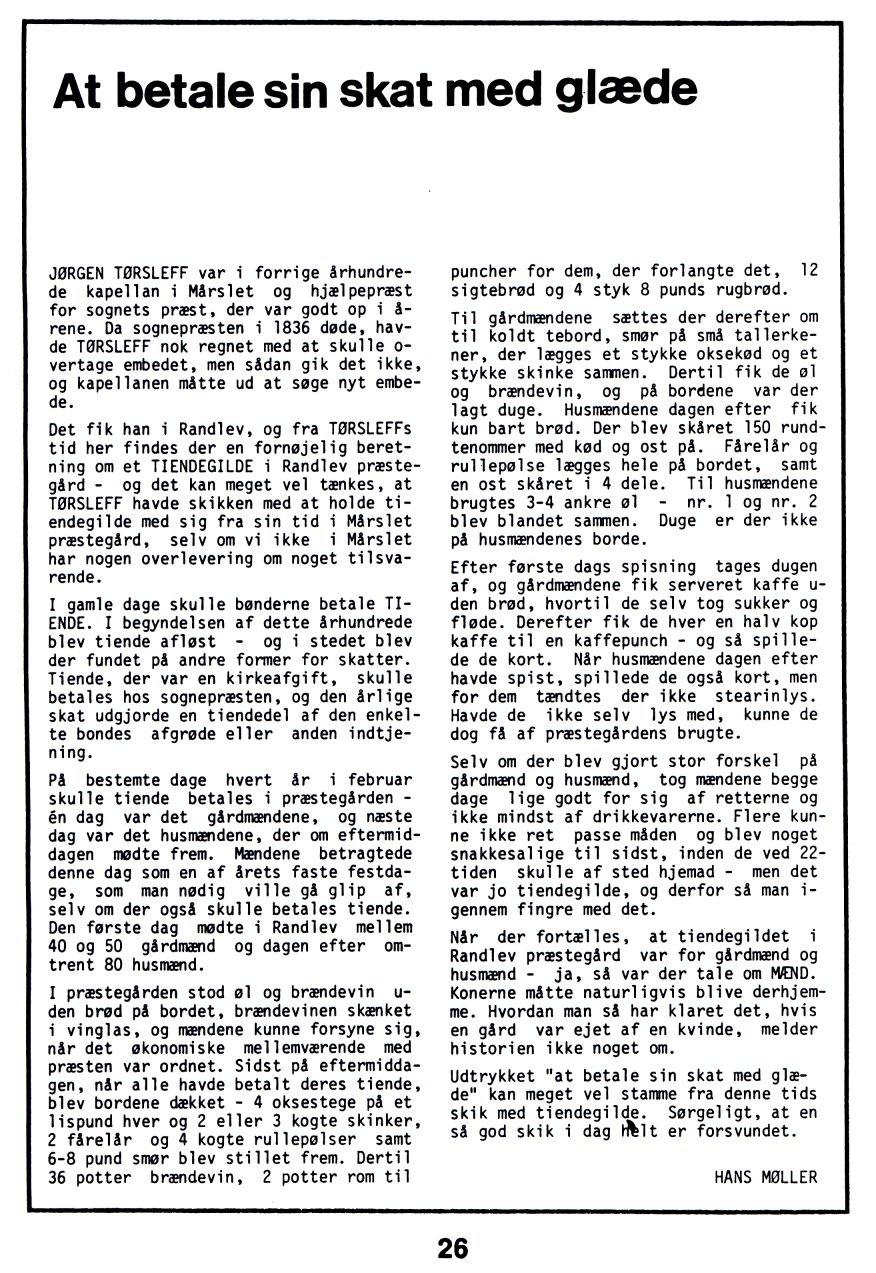 At betale sin skat med glæde

JØRGEN TØRSLEFF var i forrige århundrede kapellan i Mårslet og hjælpepræst for sognets præst, der var godt op i årene. Da sognepræsten i 1836 døde, havde TØRSLEFF nok regnet med at skulle overtage embedet, men sådan gik det ikke, og kapellanen måtte ud at søge nyt embede.

Det fik han i Randlev, og fra TØRSLEFFs tid her findes der en fornøjelig beretning om et TIENDEGILDE i Randlev præstegård - og det kan meget vel tænkes, at TØRSLEFF havde skikken med at holde tiendegilde med sig fra sin tid i Mårslet præstegård, selv om vi ikke i Mårslet har nogen overlevering om noget tilsvarende.

I gamle dage skulle bønderne betale TIENDE. I begyndelsen af dette århundrede blev tiende afløst - og i stedet blev der fundet på andre former for skatter. Tiende, der var en kirkeafgift, skulle betales hos sognepræsten, og den årlige skat udgjorde en tiendedel af den enkelte bondes afgrøde eller anden indtjening.

På bestemte dage hvert år i februar skulle tiende betales i præstegården - én dag var det gårdmændene, og næste dag var det husmændene, der om eftermiddagen mødte frem. Mændene betragtede denne dag som en af årets faste festdage, som man nødig ville gå glip af, selv om der også skulle betales tiende. Den første dag mødte i Randlev mellem 40 og 50 gårdmænd og dagen efter omtrent 80 husmænd.

I præstegården stod øl og brændevin uden brød på bordet, brændevinen skænket i vinglas, og mændene kunne forsyne sig, når det økonomiske mellemværende med præsten var ordnet. Sidst på eftermiddagen, når alle havde betalt deres tiende, blev bordene dækket - 4 oksestege på et lispund hver og 2 eller 3 kogte skinker, 2 fårelår og 4 kogte rullepølser samt 6-8 pund smør blev stillet frem. Dertil 36 potter brændevin, 2 potter rom til puncher for dem, der forlangte det, 12 sigtebrød og 4 styk 8 punds rugbrød.

Til gårdmændene sættes der derefter om til koldt tebord, smør på små tallerkener, der lægges et stykke oksekød og et stykke skinke sammen. Dertil fik de øl og brændevin, og på bordene var der lagt duge. Husmændene dagen efter fik kun bart brød. Der blev skåret 150 rundtenommer med kød og ost på. Fårelår og rullepølse lægges hele på bordet, samt en ost skåret i 4 dele. Til husmændene brugtes 3-4 ankre øl - nr. 1 og nr. 2 blev blandet sammen. Duge er der ikke på husmændenes borde.

Efter første dags spisning tages dugen af, og gårdmændene fik serveret kaffe uden brød, hvortil de selv tog sukker og fløde. Derefter fik de hver en halv kop kaffe til en kaffepunch - og så spillede de kort. Når husmændene dagen efter havde spist, spillede de også kort, men for dem tændtes der ikke stearinlys. Havde de ikke selv lys med, kunne de dog få af præstegårdens brugte.

Selv om der blev gjort stor forskel på gårdmænd og husmænd, tog mændene begge dage lige godt for sig af retterne og ikke mindst af drikkevarerne. Flere kunne ikke ret passe måden og blev noget snakkesalige til sidst, inden de ved 22-tiden skulle af sted hjemad - men det var jo tiendegilde, og derfor så man igennem fingre med det.

Når der fortælles, at tiendegildet i Randlev præstegård var for gårdmænd og husmænd - ja, så var der tale om MÆND. Konerne måtte naturligvis blive derhjemme. Hvordan man så har klaret det, hvis en gård var ejet af en kvinde, melder historien ikke noget om.

Udtrykket "at betale sin skat med glæde" kan meget vel stamme fra denne tids skik med tiendegilde. Sørgeligt, at en så god skik i dag helt er forsvundet.

HANS MØLLER

26